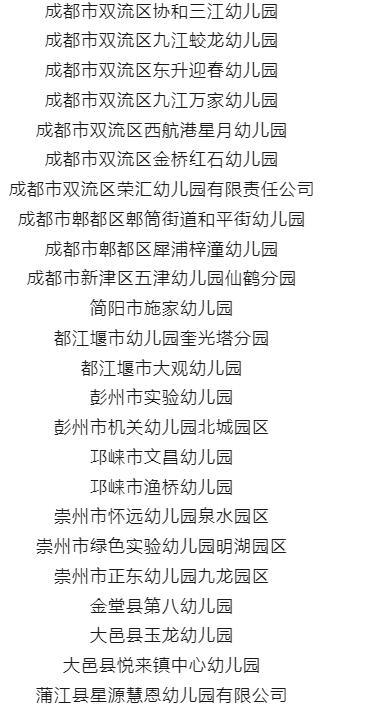 成都市双流区协和三江幼儿园
成都市双流区九江蛟龙幼儿园
成都市双流区东升迎春幼儿园
成都市双流区九江万家幼儿园
成都市双流区西航港星月幼儿园
成都市双流区金桥红石幼儿园
成都市双流区荣汇幼儿园有限责任公司
成都市郫都区郫筒街道和平街幼儿园
成都市郫都区犀浦梓潼幼儿园
成都市新津区五津幼儿园仙鹤分园
简阳市施家幼儿园
都江堰市幼儿园奎光塔分园
都江堰市大观幼儿园
彭州市实验幼儿园
彭州市机关幼儿园北城园区
邛崃市文昌幼儿园
邛崃市渔桥幼儿园
崇州市怀远幼儿园泉水园区
崇州市绿色实验幼儿园明湖园区
崇州市正东幼儿园九龙园区
金堂县第八幼儿园
大邑县玉龙幼儿园
大邑县悦来镇中心幼儿园
蒲江县星源慧恩幼儿园有限公司